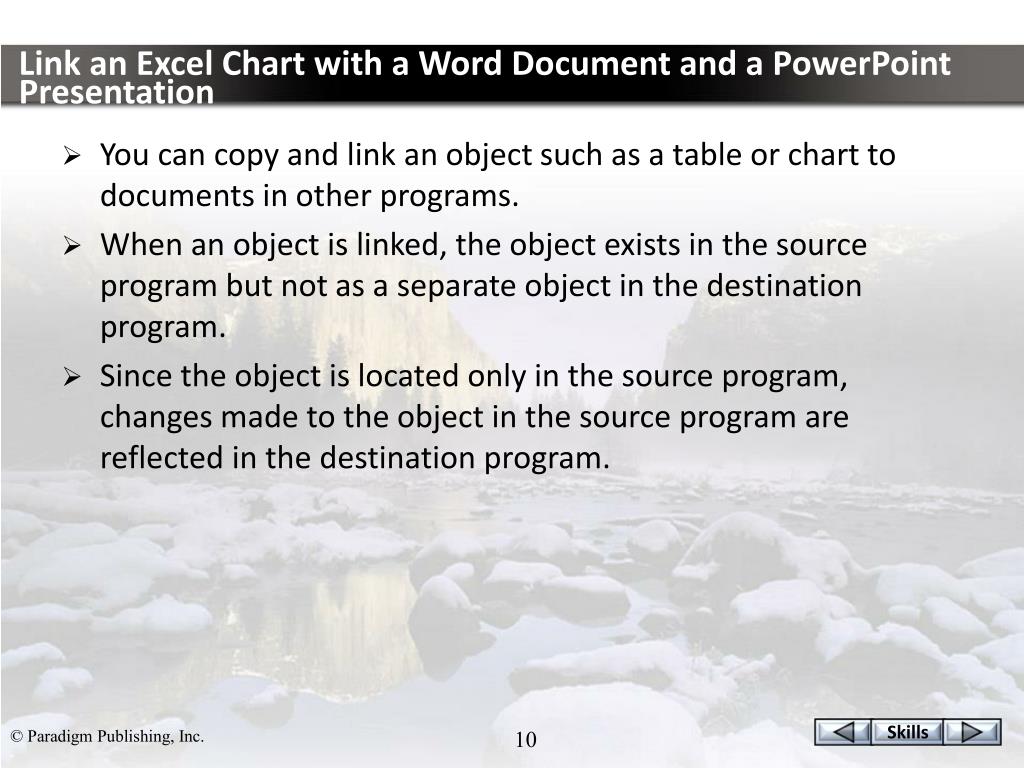 Link an Excel Chart with a Word Document and a PowerPoint Presentation

➢ You can copy and link an object such as a table or chart to documents in other programs.

➢ When an object is linked, the object exists in the source program but not as a separate object in the destination program.

➢ Since the object is located only in the source program, changes made to the object in the source program are reflected in the destination program.

© Paradigm Publishing, Inc.

10

Skills